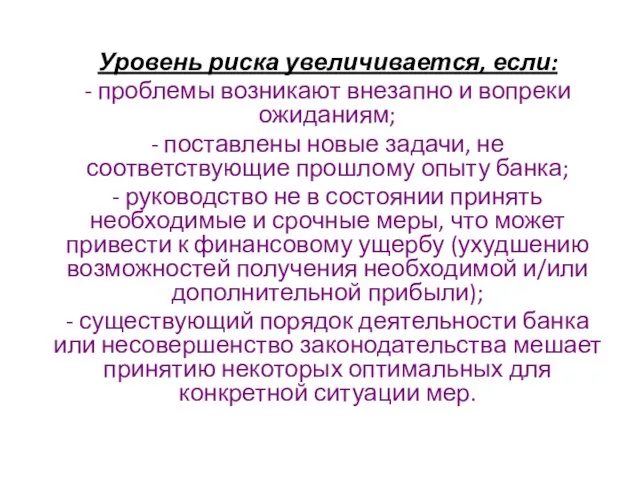 Уровень риска увеличивается, если:
- проблемы возникают внезапно и вопреки ожиданиям;
- поставлены новые задачи, не соответствующие прошлому опыту банка;
- руководство не в состоянии принять необходимые и срочные меры, что может привести к финансовому ущербу (ухудшению возможностей получения необходимой и/или дополнительной прибыли);
- существующий порядок деятельности банка или несовершенство законодательства мешает принятию некоторых оптимальных для конкретной ситуации мер.